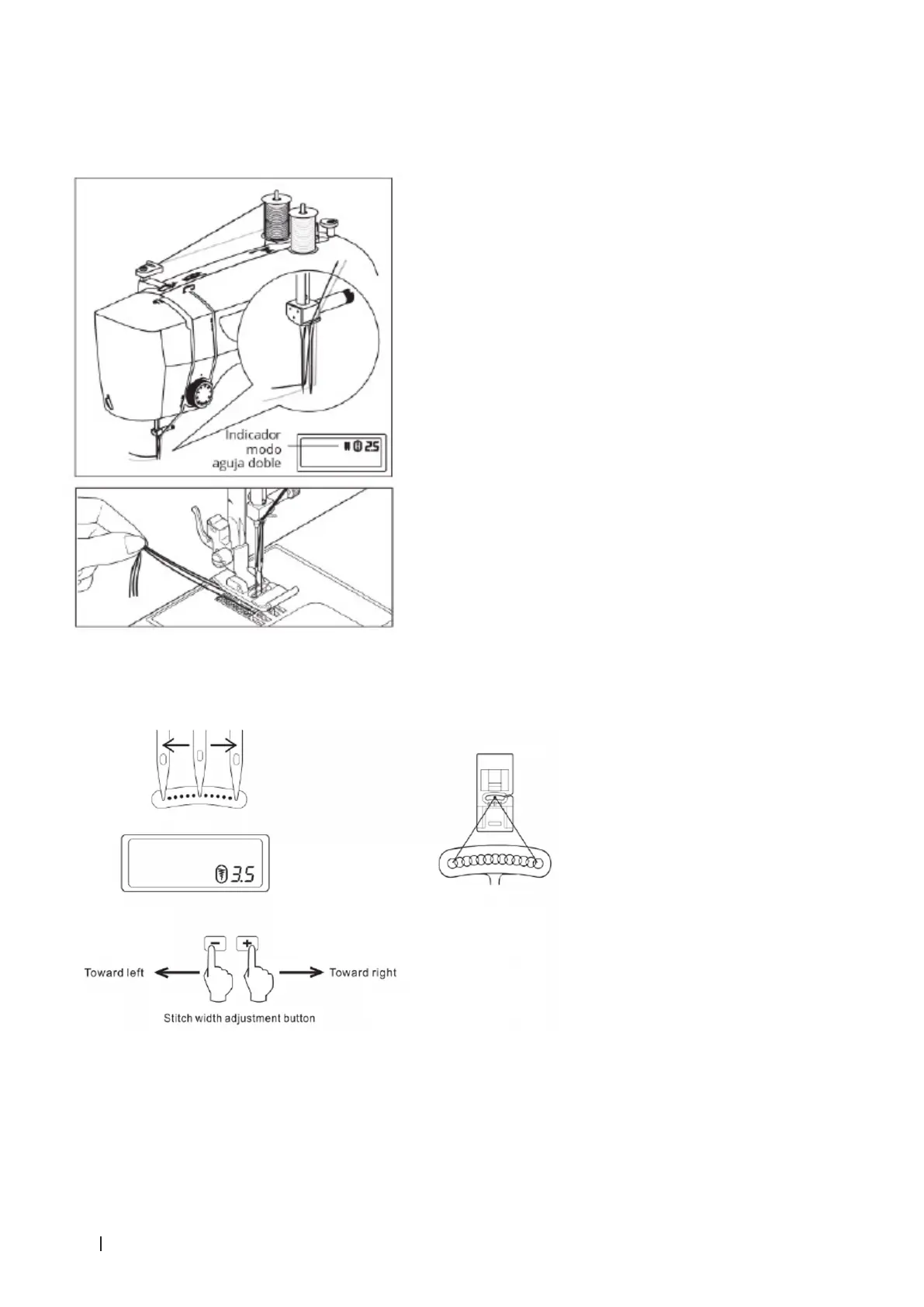 Indicador modo aguja doble

25

3.5

Toward left

Toward right

Stitch width adjustment button